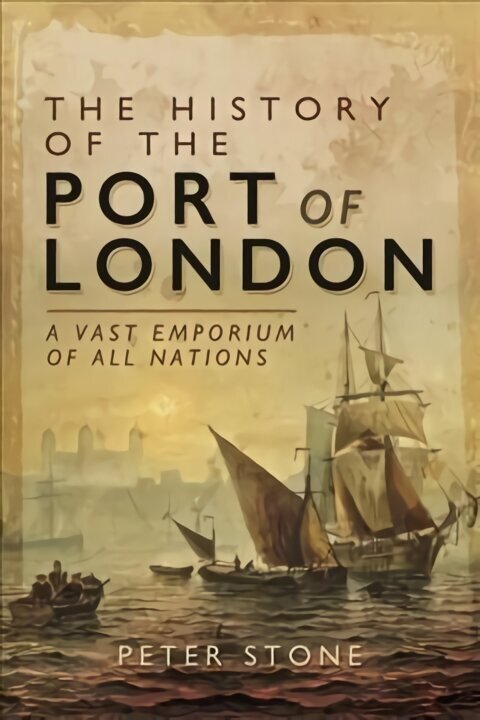 THE HISTORY OF THE PORT OF LONDON

A VAST EMPORIUM OF ALL NATIONS

PETER STONE